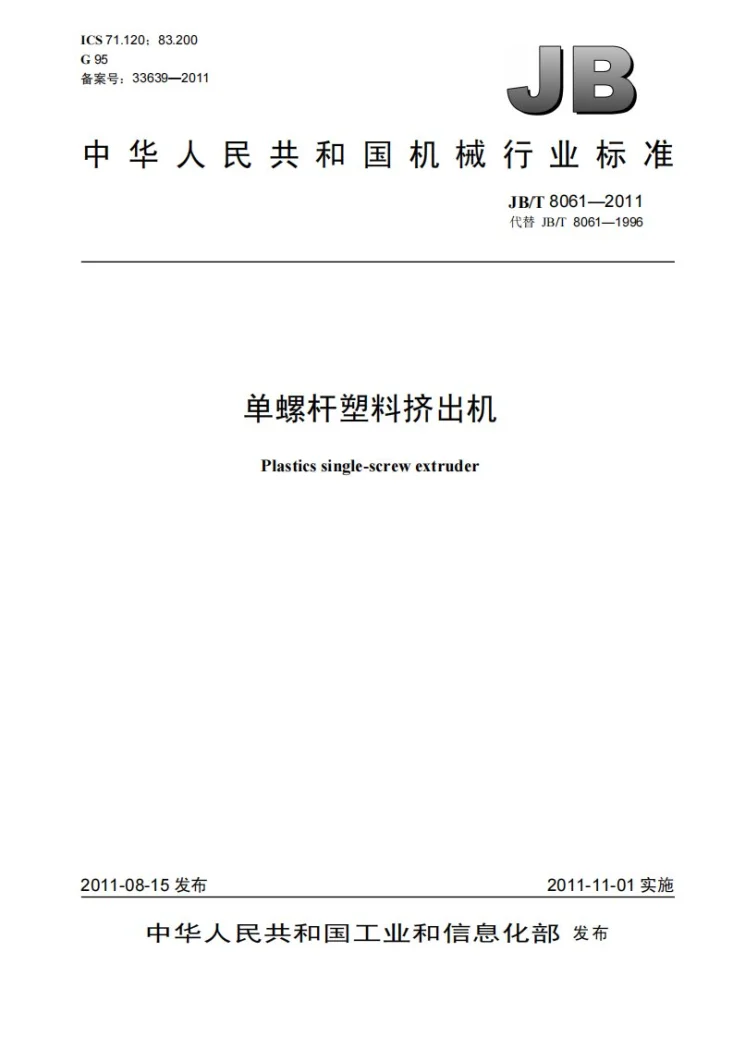 ICS 71.120；83.200
G 95
备案号：33639—2011

JB

中华人民共和国机械行业标准

JB/T 8061—2011
代替 JB/T 8061—1996

单螺杆塑料挤出机

Plastics single-screw extruder

2011-08-15发布 2011-11-01实施

中华人民共和国工业和信息化部 发布